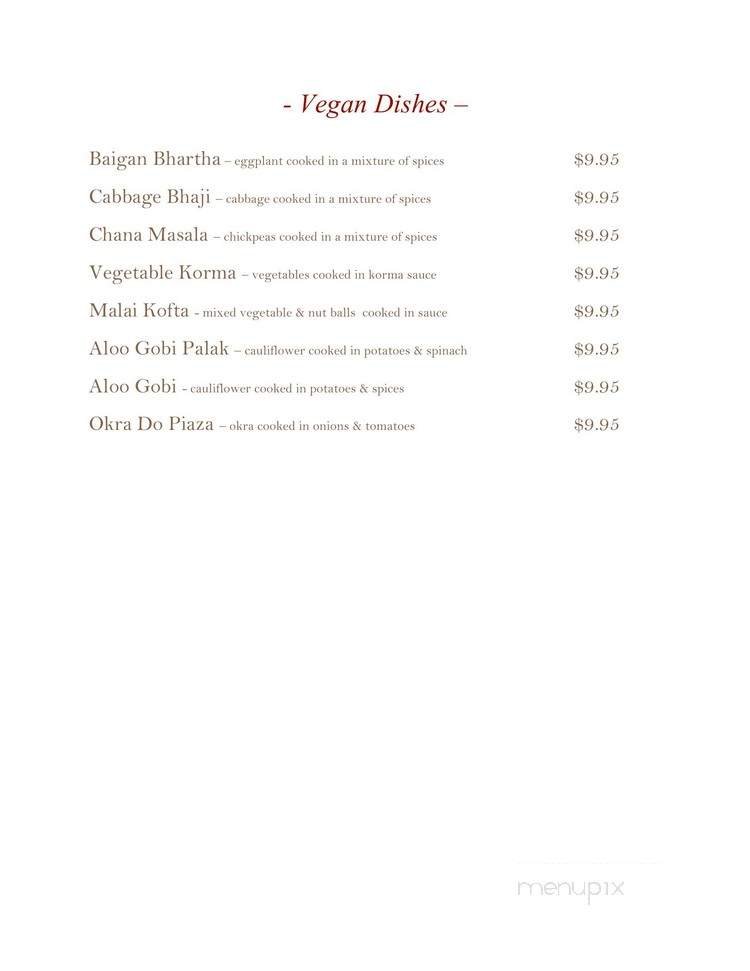 - Vegan Dishes –

Baigan Bhartha – eggplant cooked in a mixture of spices $9.95

Cabbage Bhaji – cabbage cooked in a mixture of spices $9.95

Chana Masala – chickpeas cooked in a mixture of spices $9.95

Vegetable Korma – vegetables cooked in korma sauce $9.95

Malai Kofta - mixed vegetable & nut balls cooked in sauce $9.95

Aloo Gobi Palak – cauliflower cooked in potatoes & spinach $9.95

Aloo Gobi - cauliflower cooked in potatoes & spices $9.95

Okra Do Piaza – okra cooked in onions & tomatoes $9.95

menupix